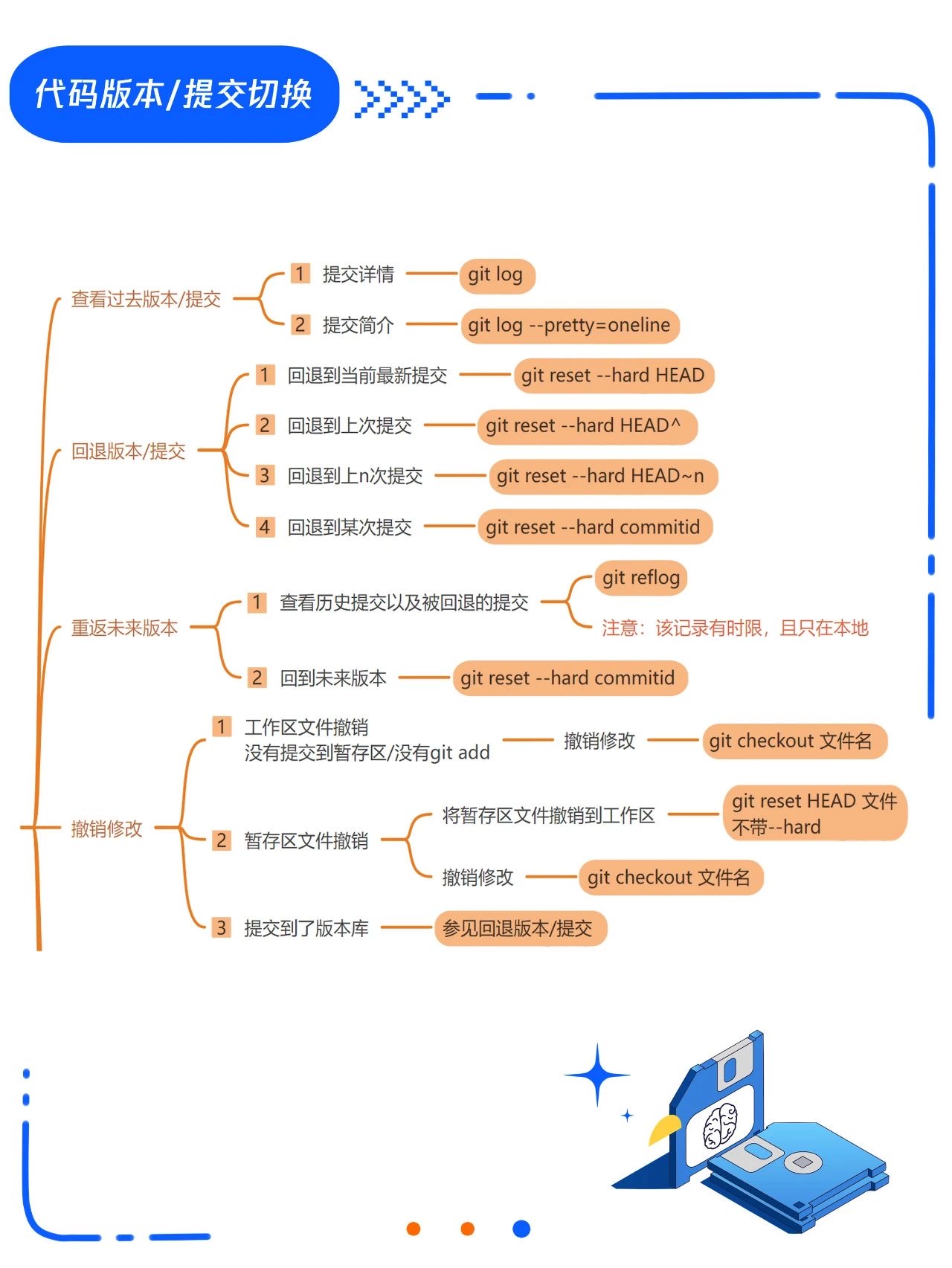 代码版本/提交切换

查看过去版本/提交

1 提交详情 git log

2 提交简介 git log --pretty=oneline

回退版本/提交

1 回退到当前最新提交 git reset --hard HEAD

2 回退到上次提交 git reset --hard HEAD^

3 回退到上n次提交 git reset --hard HEAD~n

4 回退到某次提交 git reset --hard commitid

重返未来版本

1 查看历史提交以及被回退的提交 git reflog

注意：该记录有时限，且只在本地

2 回到未来版本 git reset --hard commitid

撤销修改

1 工作区文件撤销 没有提交到暂存区/没有git add 撤销修改 git checkout 文件名

2 暂存区文件撤销

将暂存区文件撤销到工作区 git reset HEAD 文件 不带--hard

撤销修改 git checkout 文件名

3 提交到了版本库 参见回退版本/提交